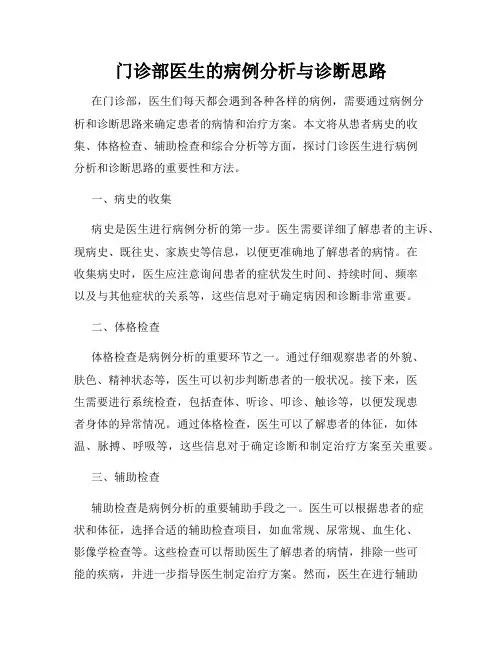 门诊部医生的病例分析与诊断思路

在门诊部，医生们每天都会遇到各种各样的病例，需要通过病例分析和诊断思路来确定患者的病情和治疗方案。本文将从患者病史的收集、体格检查、辅助检查和综合分析等方面，探讨门诊医生进行病例分析和诊断思路的重要性和方法。

一、病史的收集

病史是医生进行病例分析的第一步。医生需要详细了解患者的主诉、现病史、既往史、家族史等信息，以便更准确地了解患者的病情。在收集病史时，医生应注意询问患者的症状发生时间、持续时间、频率以及与其他症状的关系等，这些信息对于确定病因和诊断非常重要。

二、体格检查

体格检查是病例分析的重要环节之一。通过仔细观察患者的外貌、肤色、精神状态等，医生可以初步判断患者的一般状况。接下来，医生需要进行系统检查，包括查体、听诊、叩诊、触诊等，以便发现患者身体的异常情况。通过体格检查，医生可以了解患者的体征，如体温、脉搏、呼吸等，这些信息对于确定诊断和制定治疗方案至关重要。

三、辅助检查

辅助检查是病例分析的重要辅助手段之一。医生可以根据患者的症状和体征，选择合适的辅助检查项目，如血常规、尿常规、血生化、影像学检查等。这些检查可以帮助医生了解患者的病情，排除一些可能的疾病，并进一步指导医生制定治疗方案。然而，医生在进行辅助